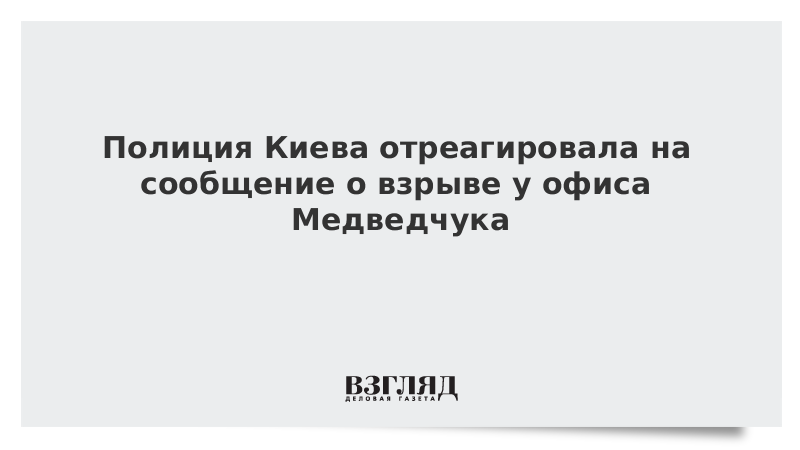 Полиция Киева отреагировала на сообщение о взрыве у офиса Медведчука

ВЗГЛЯД
ДЕЛОВАЯ ГАЗЕТА